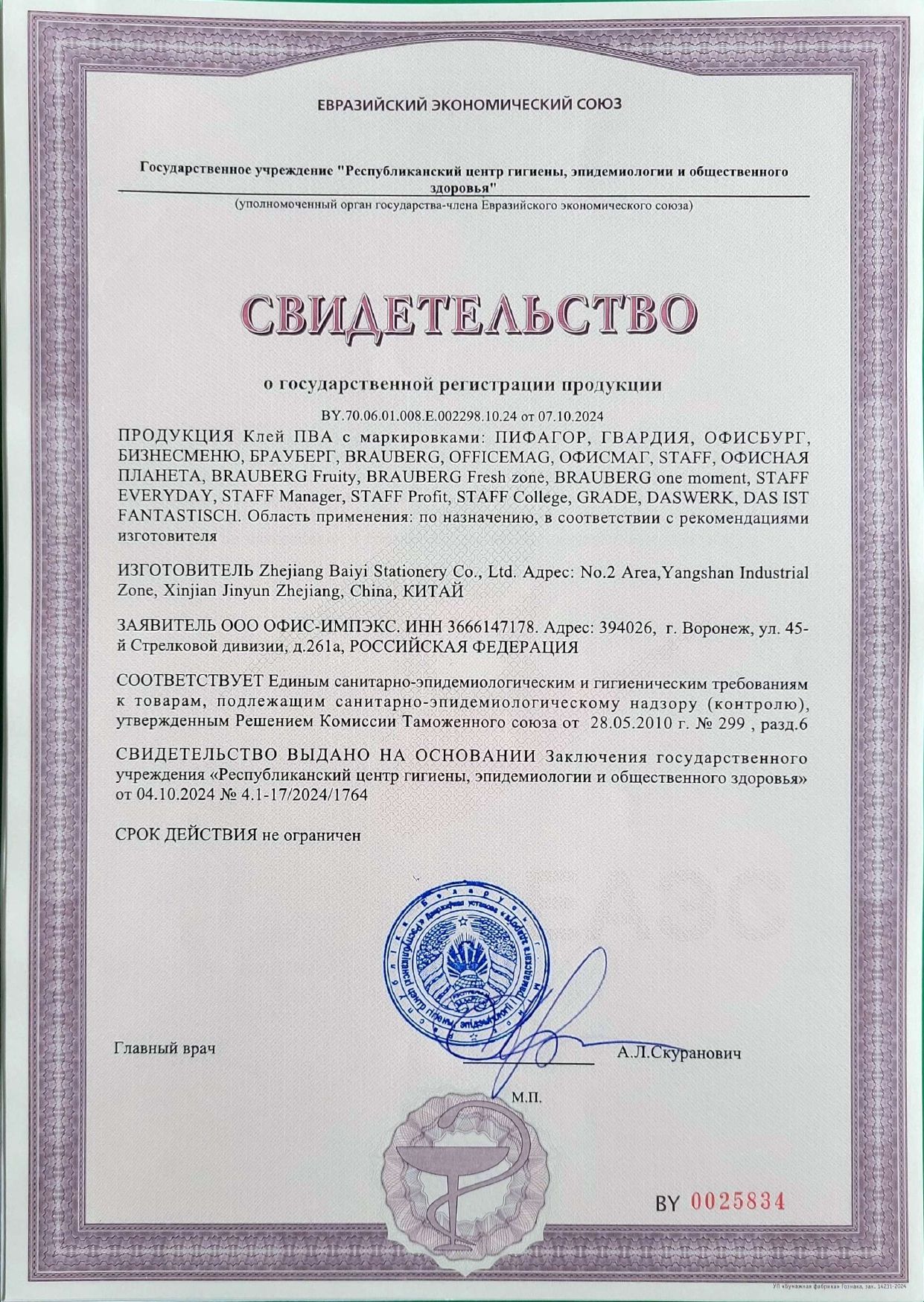 ЕВРАЗИЙСКИЙ ЭКОНОМИЧЕСКИЙ СОЮЗ

Государственное учреждение "Республиканский центр гигиены, эпидемиологии и общественного здоровья"
(уполномоченный орган государства-члена Евразийского экономического союза)

СВИДЕТЕЛЬСТВО

о государственной регистрации продукции

BY.70.06.01.008.E.002298.10.24 от 07.10.2024

ПРОДУКЦИЯ Клей ПВА с маркировками: ПИФАГОР, ГВАРДИЯ, ОФИСБУРГ, БИЗНЕСМЕНЮ, БРАУБЕРГ, BRAUBERG, OFFICEMAG, ОФИСМАГ, STAFF, ОФИСНАЯ ПЛАНЕТА, BRAUBERG Fruity, BRAUBERG Fresh zone, BRAUBERG one moment, STAFF EVERYDAY, STAFF Manager, STAFF Profit, STAFF College, GRADE, DASWERK, DAS IST FANTASTISCH. Область применения: по назначению, в соответствии с рекомендациями изготовителя

ИЗГОТОВИТЕЛЬ Zhejiang Baiyi Stationery Co., Ltd. Адрес: No.2 Area,Yangshan Industrial Zone, Xinjian Jinyun Zhejiang, China, КИТАЙ

ЗАЯВИТЕЛЬ ООО ОФИС-ИМПЭКС. ИНН 3666147178. Адрес: 394026, г. Воронеж, ул. 45-й Стрелковой дивизии, д.261а, РОССИЙСКАЯ ФЕДЕРАЦИЯ

СООТВЕТСТВУЕТ Единым санитарно-эпидемиологическим и гигиеническим требованиям к товарам, подлежащим санитарно-эпидемиологическому надзору (контролю), утвержденным Решением Комиссии Таможенного союза от 28.05.2010 г. № 299 , разд.6

СВИДЕТЕЛЬСТВО ВЫДАНО НА ОСНОВАНИИ Заключения государственного учреждения «Республиканский центр гигиены, эпидемиологии и общественного здоровья» от 04.10.2024 № 4.1-17/2024/1764

СРОК ДЕЙСТВИЯ не ограничен

Главный врач
А.Л.Скуранович
М.П.

BY 0025834

УП «Бумажная фабрика» Гознака, зак. 14231-2024